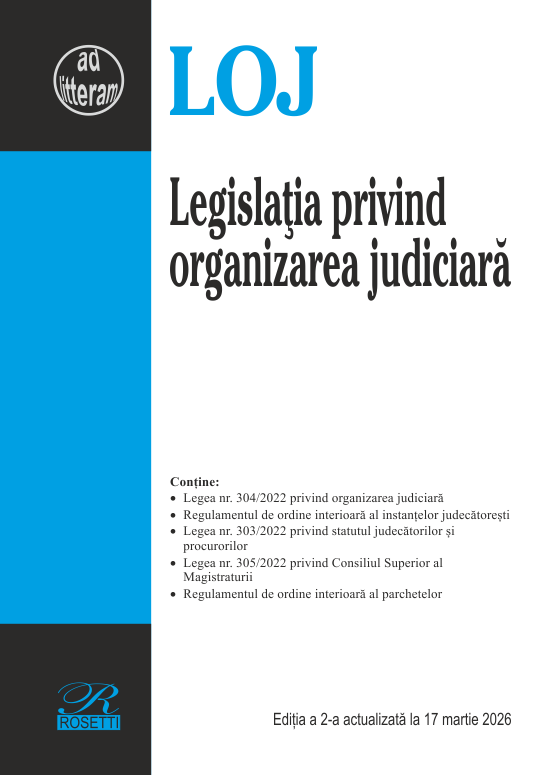 ad litteram

LOJ

Legislaţia privind organizarea judiciară

Conține:
• Legea nr. 304/2022 privind organizarea judiciară
• Regulamentul de ordine interioară al instanțelor judecătorești
• Legea nr. 303/2022 privind statutul judecătorilor și procurorilor
• Legea nr. 305/2022 privind Consiliul Superior al Magistraturii
• Regulamentul de ordine interioară al parchetelor

R
ROSETTI

Ediția a 2-a actualizată la 17 martie 2026